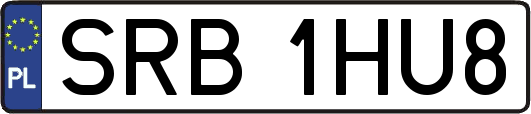 PL
SRB 1HU8